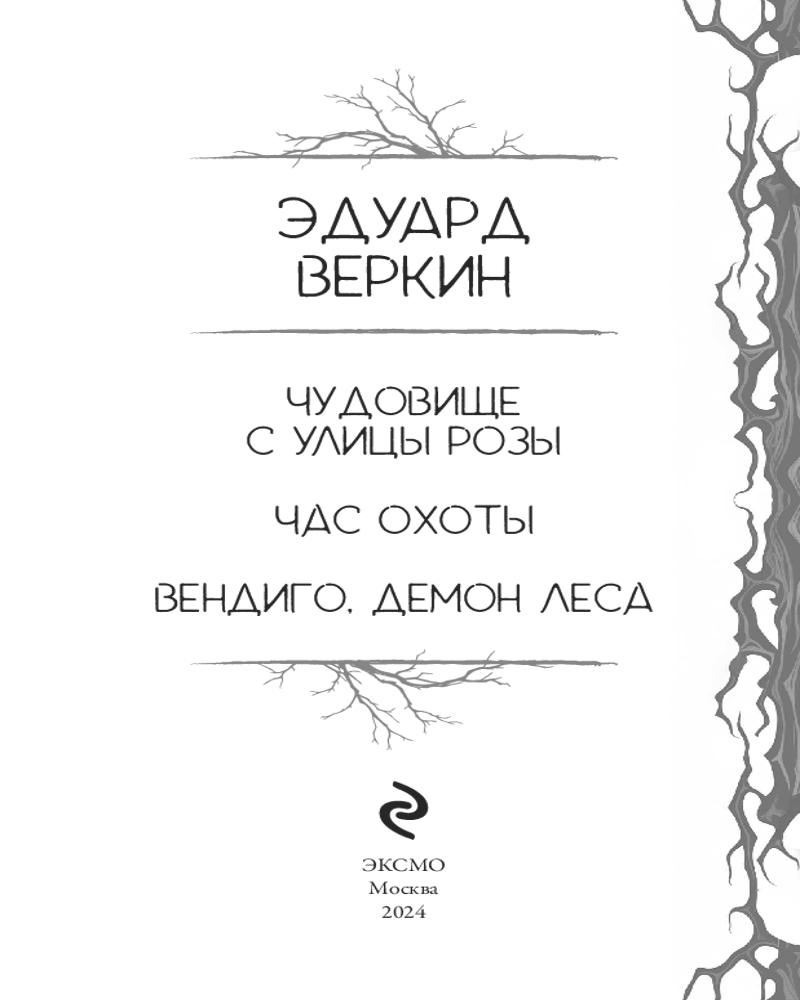 ЭДУАРД
ВЕРКИН

ЧУДОВИЩЕ
С УЛИЦЫ РОЗЫ

ЧАС ОХОТЫ

ВЕНДИГО, ДЕМОН ЛЕСА

ЭКСМО
Москва
2024